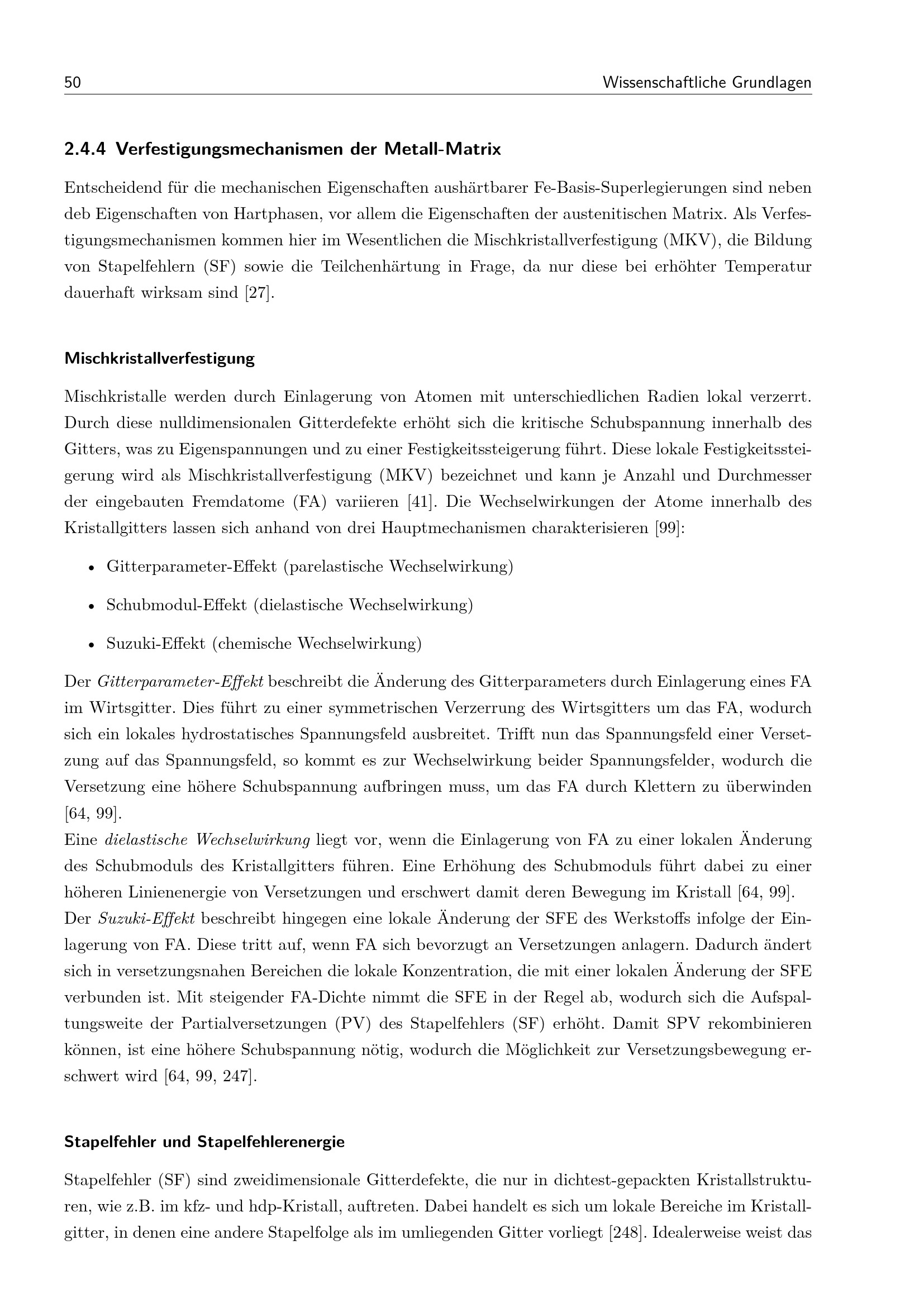 50 Wissenschaftliche Grundlagen

2.4.4 Verfestigungsmechanismen der Metall-Matrix

Entscheidend für die mechanischen Eigenschaften aushärtbarer Fe-Basis-Superlegierungen sind neben deb Eigenschaften von Hartphasen, vor allem die Eigenschaften der austenitischen Matrix. Als Verfestigungsmechanismen kommen hier im Wesentlichen die Mischkristallverfestigung (MKV), die Bildung von Stapelfehlern (SF) sowie die Teilchenhärtung in Frage, da nur diese bei erhöhter Temperatur dauerhaft wirksam sind [27].

Mischkristallverfestigung

Mischkristalle werden durch Einlagerung von Atomen mit unterschiedlichen Radien lokal verzerrt. Durch diese nulldimensionalen Gitterdefekte erhöht sich die kritische Schubspannung innerhalb des Gitters, was zu Eigenspannungen und zu einer Festigkeitssteigerung führt. Diese lokale Festigkeitssteigerung wird als Mischkristallverfestigung (MKV) bezeichnet und kann je Anzahl und Durchmesser der eingebauten Fremdatome (FA) variieren [41]. Die Wechselwirkungen der Atome innerhalb des Kristallgitters lassen sich anhand von drei Hauptmechanismen charakterisieren [99]:

• Gitterparameter-Effekt (parelastische Wechselwirkung)

• Schubmodul-Effekt (dielastische Wechselwirkung)

• Suzuki-Effekt (chemische Wechselwirkung)

Der Gitterparameter-Effekt beschreibt die Änderung des Gitterparameters durch Einlagerung eines FA im Wirtsgitter. Dies führt zu einer symmetrischen Verzerrung des Wirtsgitters um das FA, wodurch sich ein lokales hydrostatisches Spannungsfeld ausbreitet. Trifft nun das Spannungsfeld einer Versetzung auf das Spannungsfeld, so kommt es zur Wechselwirkung beider Spannungsfelder, wodurch die Versetzung eine höhere Schubspannung aufbringen muss, um das FA durch Klettern zu überwinden [64, 99].
Eine dielastische Wechselwirkung liegt vor, wenn die Einlagerung von FA zu einer lokalen Änderung des Schubmoduls des Kristallgitters führen. Eine Erhöhung des Schubmoduls führt dabei zu einer höheren Linienenergie von Versetzungen und erschwert damit deren Bewegung im Kristall [64, 99].
Der Suzuki-Effekt beschreibt hingegen eine lokale Änderung der SFE des Werkstoffs infolge der Einlagerung von FA. Diese tritt auf, wenn FA sich bevorzugt an Versetzungen anlagern. Dadurch ändert sich in versetzungsnahen Bereichen die lokale Konzentration, die mit einer lokalen Änderung der SFE verbunden ist. Mit steigender FA-Dichte nimmt die SFE in der Regel ab, wodurch sich die Aufspaltungsweite der Partialversetzungen (PV) des Stapelfehlers (SF) erhöht. Damit SPV rekombinieren können, ist eine höhere Schubspannung nötig, wodurch die Möglichkeit zur Versetzungsbewegung erschwert wird [64, 99, 247].

Stapelfehler und Stapelfehlerenergie

Stapelfehler (SF) sind zweidimensionale Gitterdefekte, die nur in dichtest-gepackten Kristallstrukturen, wie z.B. im kfz- und hdp-Kristall, auftreten. Dabei handelt es sich um lokale Bereiche im Kristallgitter, in denen eine andere Stapelfolge als im umliegenden Gitter vorliegt [248]. Idealerweise weist das